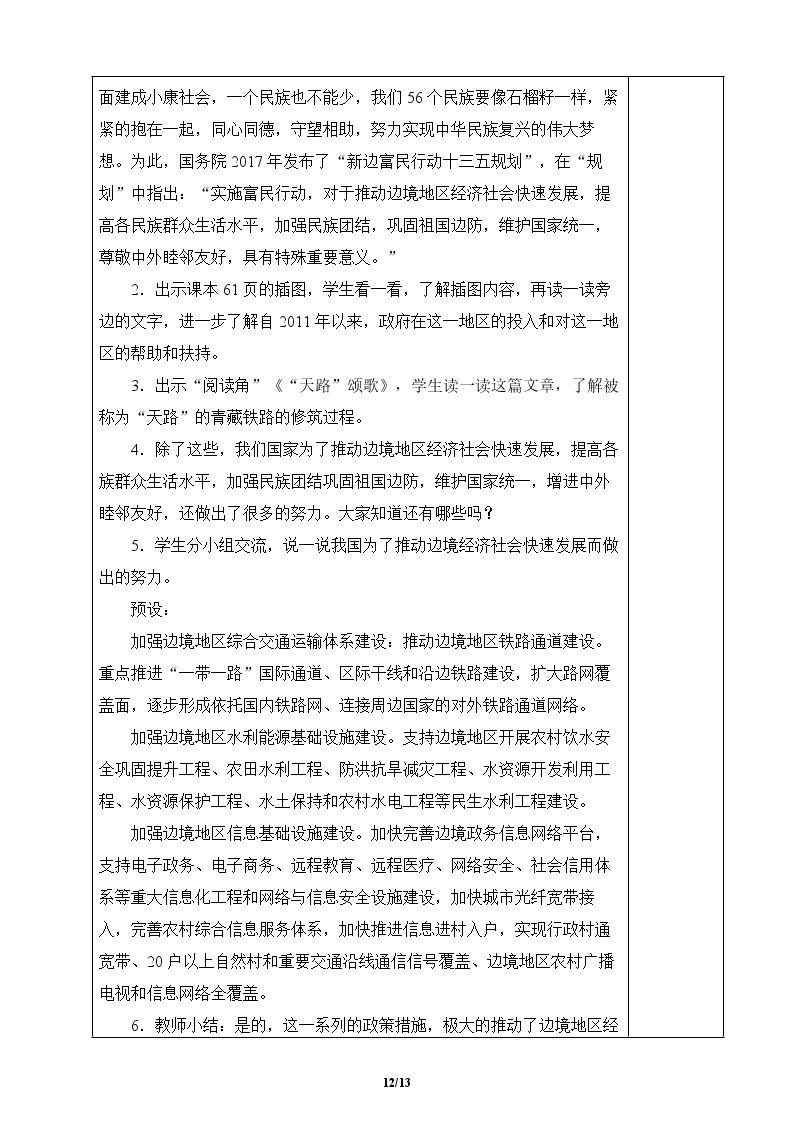 面建成小康社会，一个民族也不能少，我们56个民族要像石榴籽一样，紧紧的抱在一起，同心同德，守望相助，努力实现中华民族复兴的伟大梦想。为此，国务院2017年发布了“新边富民行动十三五规划”，在“规划”中指出：“实施富民行动，对于推动边境地区经济社会快速发展，提高各民族群众生活水平，加强民族团结，巩固祖国边防，维护国家统一，尊敬中外睦邻友好，具有特殊重要意义。”

2.出示课本61页的插图，学生看一看，了解插图内容，再读一读旁边的文字，进一步了解自2011年以来，政府在这一地区的投入和对这一地区的帮助和扶持。

3.出示“阅读角”《“天路”颂歌》，学生读一读这篇文章，了解被称为“天路”的青藏铁路的修筑过程。

4.除了这些，我们国家为了推动边境地区经济社会快速发展，提高各族群众生活水平，加强民族团结巩固祖国边防，维护国家统一，增进中外睦邻友好，还做出了很多的努力。大家知道还有哪些吗？

5.学生分小组交流，说一说我国为了推动边境经济社会快速发展而做出的努力。

预设：

加强边境地区综合交通运输体系建设：推动边境地区铁路通道建设。重点推进“一带一路”国际通道、区际干线和沿边铁路建设，扩大路网覆盖面，逐步形成依托国内铁路网、连接周边国家的对外铁路通道网络。

加强边境地区水利能源基础设施建设。支持边境地区开展农村饮水安全巩固提升工程、农田水利工程、防洪抗旱减灾工程、水资源开发利用工程、水资源保护工程、水土保持和农村水电工程等民生水利工程建设。

加强边境地区信息基础设施建设。加快完善边境政务信息网络平台，支持电子政务、电子商务、远程教育、远程医疗、网络安全、社会信用体系等重大信息化工程和网络与信息安全设施建设，加快城市光纤宽带接入，完善农村综合信息服务体系，加快推进信息进村入户，实现行政村通宽带、20户以上自然村和重要交通沿线通信信号覆盖、边境地区农村广播电视和信息网络全覆盖。

6.教师小结：是的，这一系列的政策措施，极大的推动了边境地区经

12/13